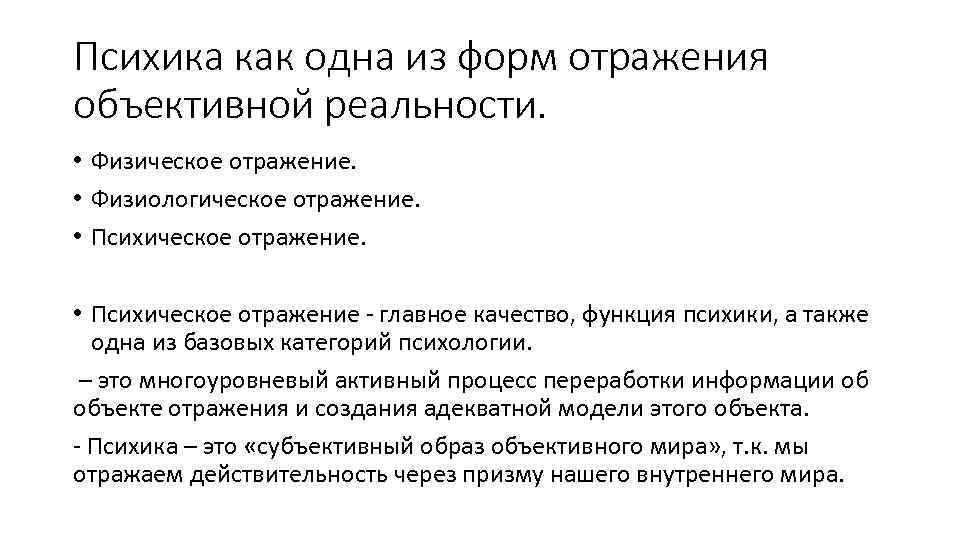 Психика как одна из форм отражения объективной реальности.

• Физическое отражение.
• Физиологическое отражение.
• Психическое отражение.

• Психическое отражение - главное качество, функция психики, а также одна из базовых категорий психологии.

– это многоуровневый активный процесс переработки информации об объекте отражения и создания адекватной модели этого объекта.

- Психика – это «субъективный образ объективного мира», т.к. мы отражаем действительность через призму нашего внутреннего мира.